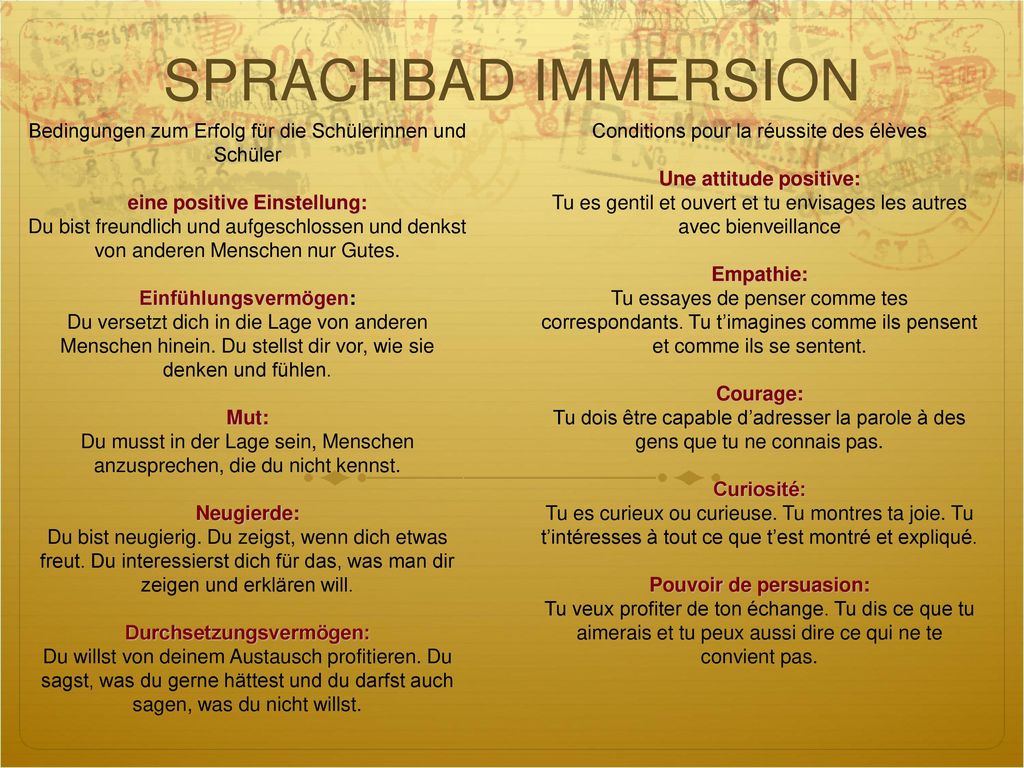 SPRACHBAD IMMERSION

Bedingungen zum Erfolg für die Schülerinnen und Schüler

eine positive Einstellung:
Du bist freundlich und aufgeschlossen und denkst von anderen Menschen nur Gutes.

Einfühlungsvermögen:
Du versetzt dich in die Lage von anderen Menschen hinein. Du stellst dir vor, wie sie denken und fühlen.

Mut:
Du musst in der Lage sein, Menschen anzusprechen, die du nicht kennst.

Neugierde:
Du bist neugierig. Du zeigst, wenn dich etwas freut. Du interessierst dich für das, was man dir zeigen und erklären will.

Durchsetzungsvermögen:
Du willst von deinem Austausch profitieren. Du sagst, was du gerne hättest und du darfst auch sagen, was du nicht willst.

Conditions pour la réussite des élèves

Une attitude positive:
Tu es gentil et ouvert et tu envisages les autres avec bienveillance

Empathie:
Tu essayes de penser comme tes correspondants. Tu t'imagines comme ils pensent et comme ils se sentent.

Courage:
Tu dois être capable d'adresser la parole à des gens que tu ne connais pas.

Curiosité:
Tu es curieux ou curieuse. Tu montres ta joie. Tu t'intéresses à tout ce que t'est montré et expliqué.

Pouvoir de persuasion:
Tu veux profiter de ton échange. Tu dis ce que tu aimerais et tu peux aussi dire ce qui ne te convient pas.